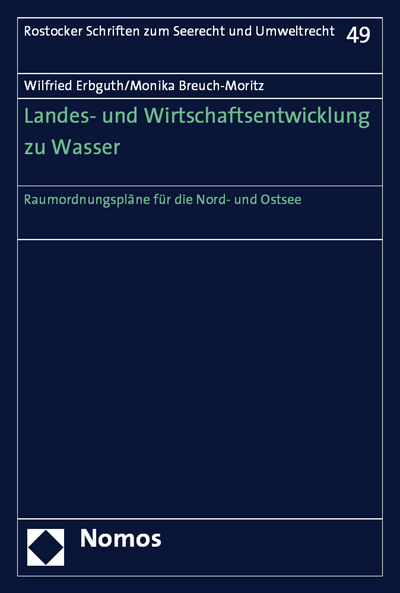 Rostocker Schriften zum Seerecht und Umweltrecht 49

Wilfried Erbguth/Monika Breuch-Moritz

Landes- und Wirtschaftsentwicklung zu Wasser

Raumordnungspläne für die Nord- und Ostsee

Nomos